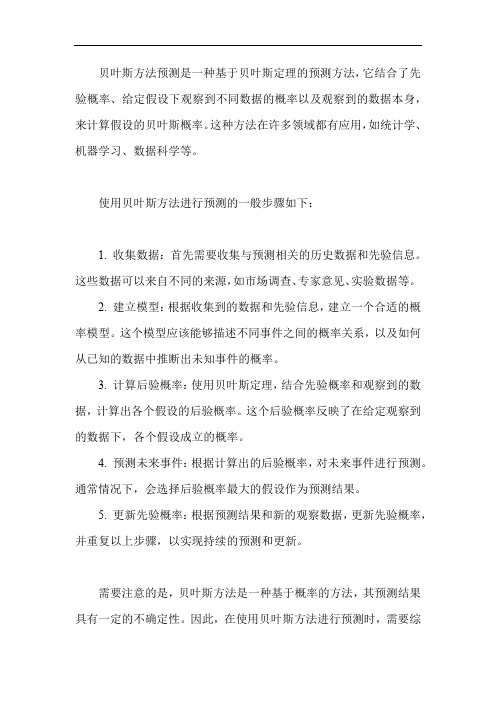 贝叶斯方法预测是一种基于贝叶斯定理的预测方法，它结合了先验概率、给定假设下观察到不同数据的概率以及观察到的数据本身，来计算假设的贝叶斯概率。这种方法在许多领域都有应用，如统计学、机器学习、数据科学等。

使用贝叶斯方法进行预测的一般步骤如下：

1. 收集数据：首先需要收集与预测相关的历史数据和先验信息。这些数据可以来自不同的来源，如市场调查、专家意见、实验数据等。

2. 建立模型：根据收集到的数据和先验信息，建立一个合适的概率模型。这个模型应该能够描述不同事件之间的概率关系，以及如何从已知的数据中推断出未知事件的概率。

3. 计算后验概率：使用贝叶斯定理，结合先验概率和观察到的数据，计算出各个假设的后验概率。这个后验概率反映了在给定观察到的数据下，各个假设成立的概率。

4. 预测未来事件：根据计算出的后验概率，对未来事件进行预测。通常情况下，会选择后验概率最大的假设作为预测结果。

5. 更新先验概率：根据预测结果和新的观察数据，更新先验概率，并重复以上步骤，以实现持续的预测和更新。

需要注意的是，贝叶斯方法是一种基于概率的方法，其预测结果具有一定的不确定性。因此，在使用贝叶斯方法进行预测时，需要综